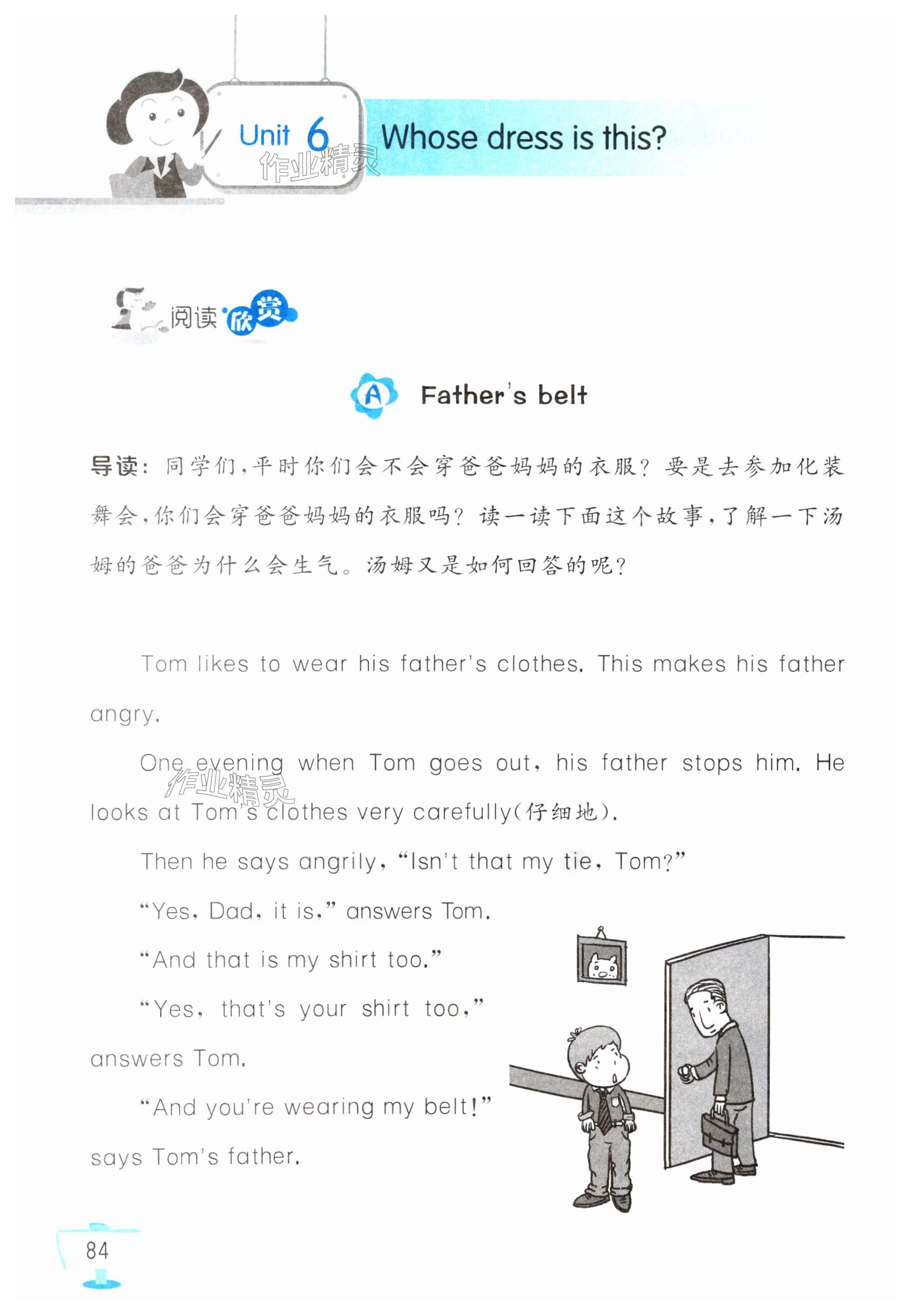 Unit 6 Whose dress is this?

阅读欣赏

A Father's belt

导读:同学们,平时你们会不会穿爸爸妈妈的衣服?要是去参加化装舞会,你们会穿爸爸妈妈的衣服吗?读一读下面这个故事,了解一下汤姆的爸爸为什么会生气。汤姆又是如何回答的呢?

Tom likes to wear his father's clothes. This makes his father angry.

One evening when Tom goes out, his father stops him. He looks at Tom's clothes very carefully(仔细地).

Then he says angrily, "Isn't that my tie, Tom?"

"Yes, Dad, it is," answers Tom.

"And that is my shirt too."

"Yes, that's your shirt too," answers Tom.

"And you're wearing my belt!" says Tom's father.

84

作业精灵